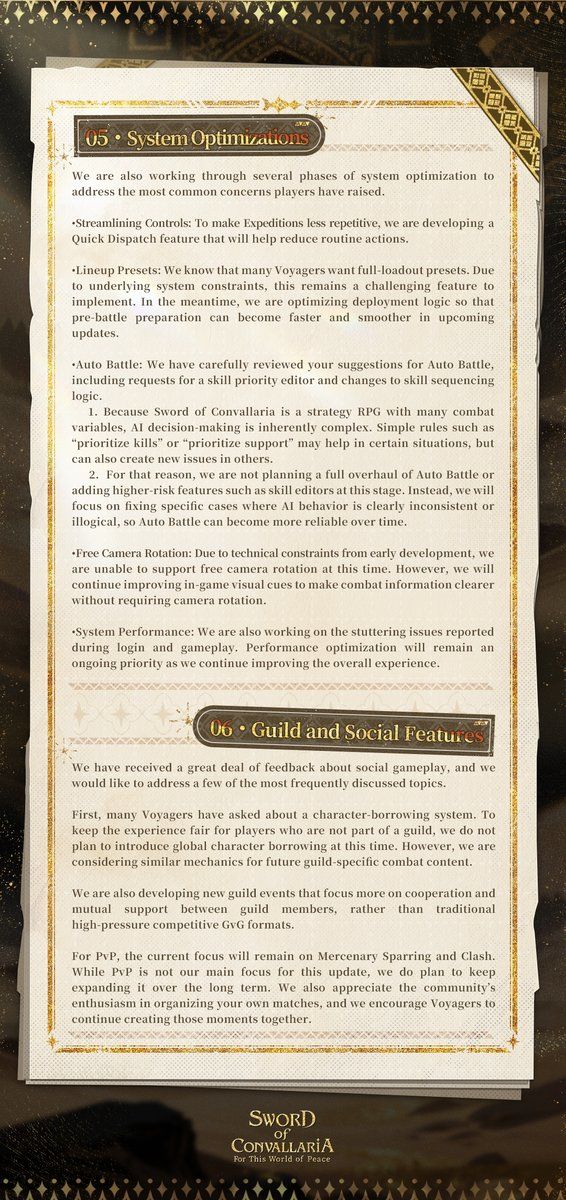 05 • System Optimizations

We are also working through several phases of system optimization to address the most common concerns players have raised.

•Streamlining Controls: To make Expeditions less repetitive, we are developing a Quick Dispatch feature that will help reduce routine actions.

•Lineup Presets: We know that many Voyagers want full-loadout presets. Due to underlying system constraints, this remains a challenging feature to implement. In the meantime, we are optimizing deployment logic so that pre-battle preparation can become faster and smoother in upcoming updates.

•Auto Battle: We have carefully reviewed your suggestions for Auto Battle, including requests for a skill priority editor and changes to skill sequencing logic.

1. Because Sword of Convallaria is a strategy RPG with many combat variables, AI decision-making is inherently complex. Simple rules such as "prioritize kills" or "prioritize support" may help in certain situations, but can also create new issues in others.

2. For that reason, we are not planning a full overhaul of Auto Battle or adding higher-risk features such as skill editors at this stage. Instead, we will focus on fixing specific cases where AI behavior is clearly inconsistent or illogical, so Auto Battle can become more reliable over time.

•Free Camera Rotation: Due to technical constraints from early development, we are unable to support free camera rotation at this time. However, we will continue improving in-game visual cues to make combat information clearer without requiring camera rotation.

•System Performance: We are also working on the stuttering issues reported during login and gameplay. Performance optimization will remain an ongoing priority as we continue improving the overall experience.

06 • Guild and Social Features

We have received a great deal of feedback about social gameplay, and we would like to address a few of the most frequently discussed topics.

First, many Voyagers have asked about a character-borrowing system. To keep the experience fair for players who are not part of a guild, we do not plan to introduce global character borrowing at this time. However, we are considering similar mechanics for future guild-specific combat content.

We are also developing new guild events that focus more on cooperation and mutual support between guild members, rather than traditional high-pressure competitive GvG formats.

For PvP, the current focus will remain on Mercenary Sparring and Clash. While PvP is not our main focus for this update, we do plan to keep expanding it over the long term. We also appreciate the community's enthusiasm in organizing your own matches, and we encourage Voyagers to continue creating those moments together.

SWORD of CONVALLARIA
For This World of Peace